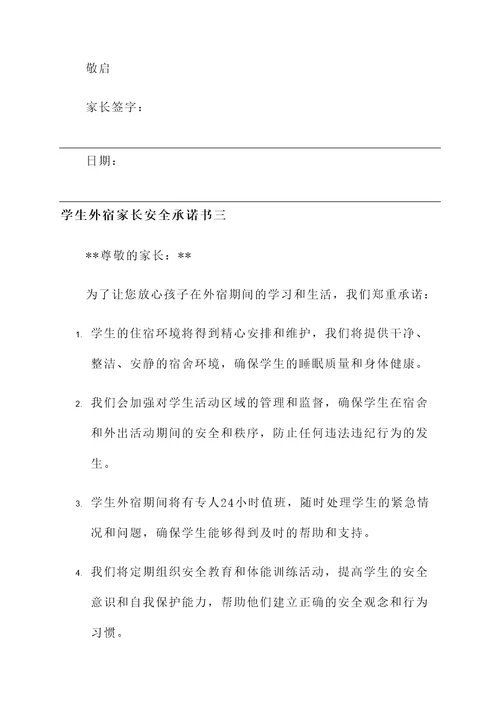 敬启

家长签字：

日期：

学生外宿家长安全承诺书三

**尊敬的家长：**

为了让您放心孩子在外宿期间的学习和生活，我们郑重承诺：

1. 学生的住宿环境将得到精心安排和维护，我们将提供干净、整洁、安静的宿舍环境，确保学生的睡眠质量和身体健康。

2. 我们会加强对学生活动区域的管理和监督，确保学生在宿舍和外出活动期间的安全和秩序，防止任何违法违纪行为的发生。

3. 学生外宿期间将有专人24小时值班，随时处理学生的紧急情况和问题，确保学生能够得到及时的帮助和支持。

4. 我们将定期组织安全教育和体能训练活动，提高学生的安全意识和自我保护能力，帮助他们建立正确的安全观念和行为习惯。